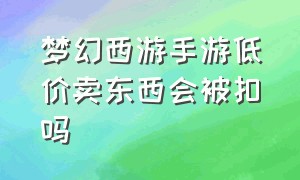 梦幻西游手游低价卖东西会被扣吗